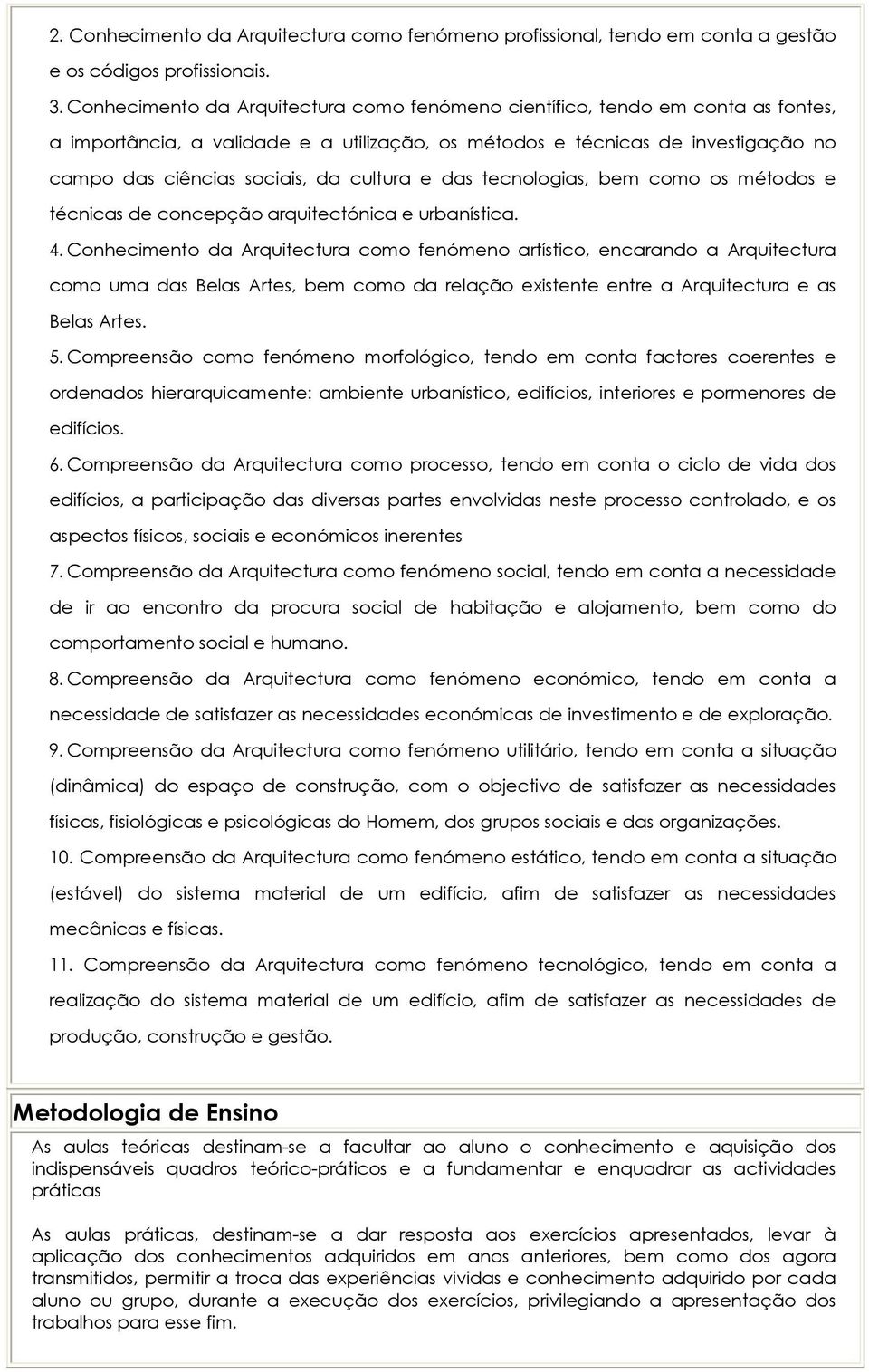 2. Conhecimento da Arquitectura como fenómeno profissional, tendo em conta a gestão e os códigos profissionais.

3. Conhecimento da Arquitectura como fenómeno científico, tendo em conta as fontes, a importância, a validade e a utilização, os métodos e técnicas de investigação no campo das ciências sociais, da cultura e das tecnologias, bem como os métodos e técnicas de concepção arquitectónica e urbanística.

4. Conhecimento da Arquitectura como fenómeno artístico, encarando a Arquitectura como uma das Belas Artes, bem como da relação existente entre a Arquitectura e as Belas Artes.

5. Compreensão como fenómeno morfológico, tendo em conta factores coerentes e ordenados hierarquicamente: ambiente urbanístico, edifícios, interiores e pormenores de edifícios.

6. Compreensão da Arquitectura como processo, tendo em conta o ciclo de vida dos edifícios, a participação das diversas partes envolvidas neste processo controlado, e os aspectos físicos, sociais e económicos inerentes

7. Compreensão da Arquitectura como fenómeno social, tendo em conta a necessidade de ir ao encontro da procura social de habitação e alojamento, bem como do comportamento social e humano.

8. Compreensão da Arquitectura como fenómeno económico, tendo em conta a necessidade de satisfazer as necessidades económicas de investimento e de exploração.

9. Compreensão da Arquitectura como fenómeno utilitário, tendo em conta a situação (dinâmica) do espaço de construção, com o objectivo de satisfazer as necessidades físicas, fisiológicas e psicológicas do Homem, dos grupos sociais e das organizações.

10. Compreensão da Arquitectura como fenómeno estático, tendo em conta a situação (estável) do sistema material de um edifício, afim de satisfazer as necessidades mecânicas e físicas.

11. Compreensão da Arquitectura como fenómeno tecnológico, tendo em conta a realização do sistema material de um edifício, afim de satisfazer as necessidades de produção, construção e gestão.

Metodologia de Ensino

As aulas teóricas destinam-se a facultar ao aluno o conhecimento e aquisição dos indispensáveis quadros teórico-práticos e a fundamentar e enquadrar as actividades práticas

As aulas práticas, destinam-se a dar resposta aos exercícios apresentados, levar à aplicação dos conhecimentos adquiridos em anos anteriores, bem como dos agora transmitidos, permitir a troca das experiências vividas e conhecimento adquirido por cada aluno ou grupo, durante a execução dos exercícios, privilegiando a apresentação dos trabalhos para esse fim.